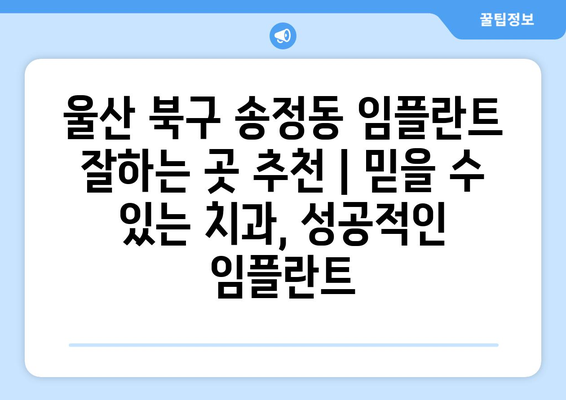 꿀팁정보

울산 북구 송정동 임플란트 잘하는 곳 추천 | 믿을 수 있는 치과, 성공적인 임플란트